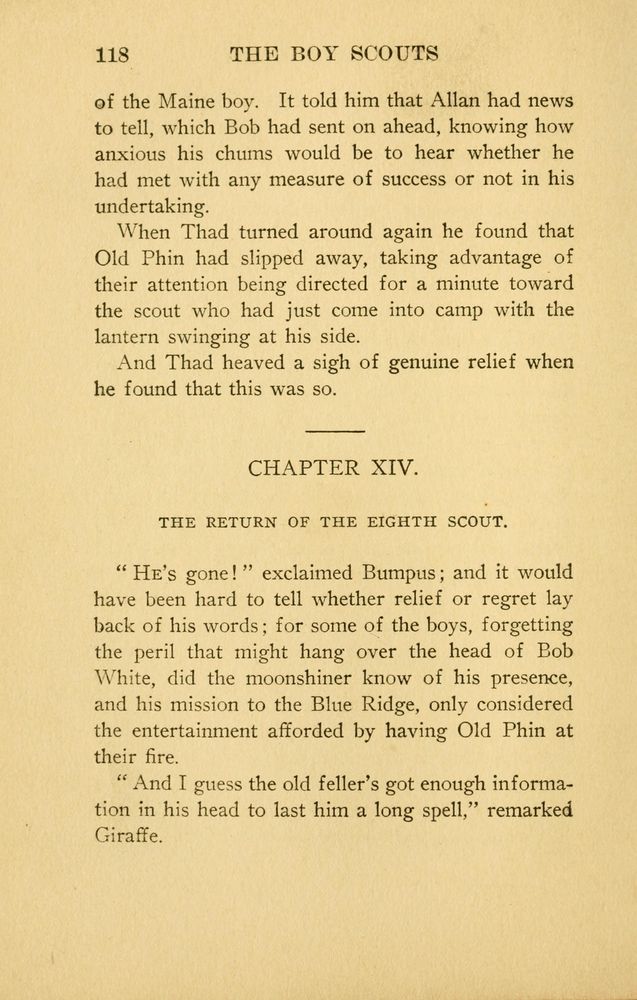 118 THE BOY SCOUTS

of the Maine boy. It told him that Allan had news to tell, which Bob had sent on ahead, knowing how anxious his chums would be to hear whether he had met with any measure of success or not in his undertaking.

When Thad turned around again he found that Old Phin had slipped away, taking advantage of their attention being directed for a minute toward the scout who had just come into camp with the lantern swinging at his side.

And Thad heaved a sigh of genuine relief when he found that this was so.

CHAPTER XIV.

THE RETURN OF THE EIGHTH SCOUT.

"He's gone!" exclaimed Bumpus; and it would have been hard to tell whether relief or regret lay back of his words; for some of the boys, forgetting the peril that might hang over the head of Bob White, did the moonshiner know of his presence, and his mission to the Blue Ridge, only considered the entertainment afforded by having Old Phin at their fire.

"And I guess the old feller's got enough information in his head to last him a long spell," remarked Giraffe.